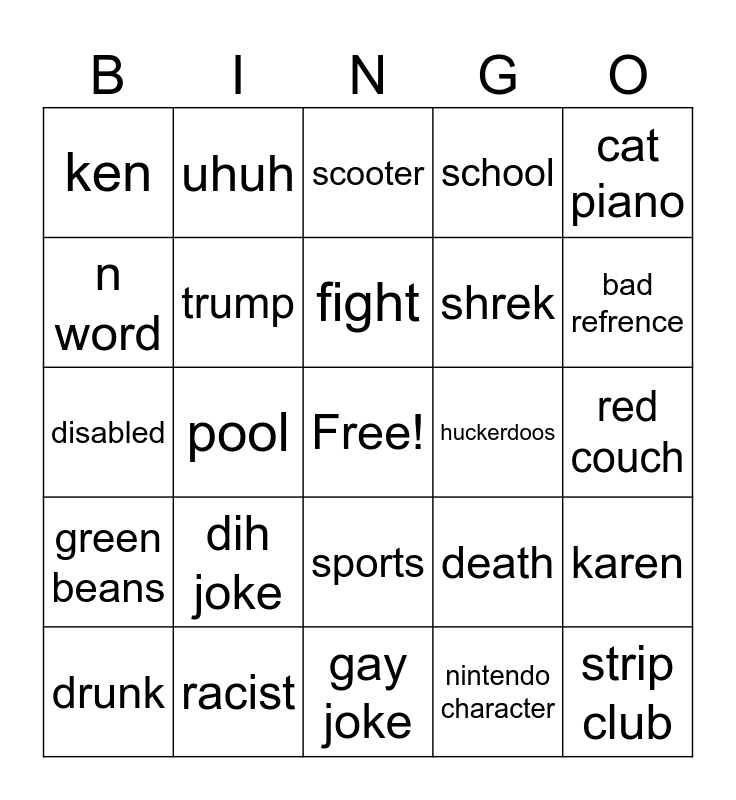 | B | I | N | G | O |
|---|---|---|---|---|
| ken | uhuh | scooter | school | cat piano |
| n word | trump | fight | shrek | bad refrence |
| disabled | pool | Free! | huckerdoos | red couch |
| green beans | dih joke | sports | death | karen |
| drunk | racist | gay joke | nintendo character | strip club |